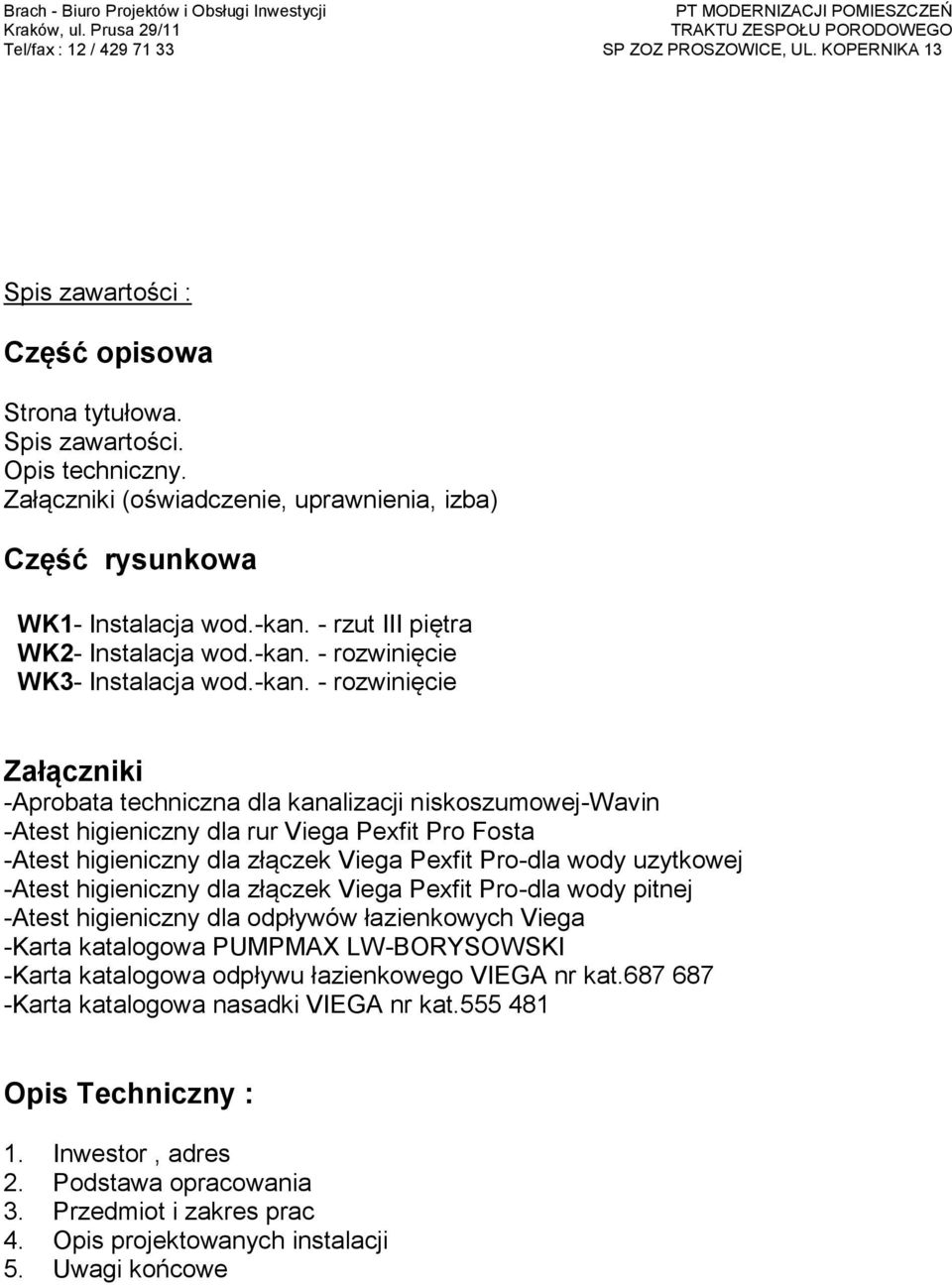 Brach - Biuro Projektów i Obsługi Inwestycji
Kraków, ul. Prusa 29/11
Tel/fax : 12 / 429 71 33

PT MODERNIZACJI POMIESZCZEŃ
TRAKTU ZESPOŁU PORODOWEGO
SP ZOZ PROSZOWICE, UL. KOPERNIKA 13

Spis zawartości :

Część opisowa

Strona tytułowa.
Spis zawartości.
Opis techniczny.
Załączniki (oświadczenie, uprawnienia, izba)

Część rysunkowa

WK1- Instalacja wod.-kan. - rzut III piętra
WK2- Instalacja wod.-kan. - rozwinięcie
WK3- Instalacja wod.-kan. - rozwinięcie

Załączniki
-Aprobata techniczna dla kanalizacji niskoszumowej-Wavin
-Atest higieniczny dla rur Viega Pexfit Pro Fosta
-Atest higieniczny dla złączek Viega Pexfit Pro-dla wody uzytkowej
-Atest higieniczny dla złączek Viega Pexfit Pro-dla wody pitnej
-Atest higieniczny dla odpływów łazienkowych Viega
-Karta katalogowa PUMPMAX LW-BORYSOWSKI
-Karta katalogowa odpływu łazienkowego VIEGA nr kat.687 687
-Karta katalogowa nasadki VIEGA nr kat.555 481

Opis Techniczny :

1. Inwestor , adres
2. Podstawa opracowania
3. Przedmiot i zakres prac
4. Opis projektowanych instalacji
5. Uwagi końcowe